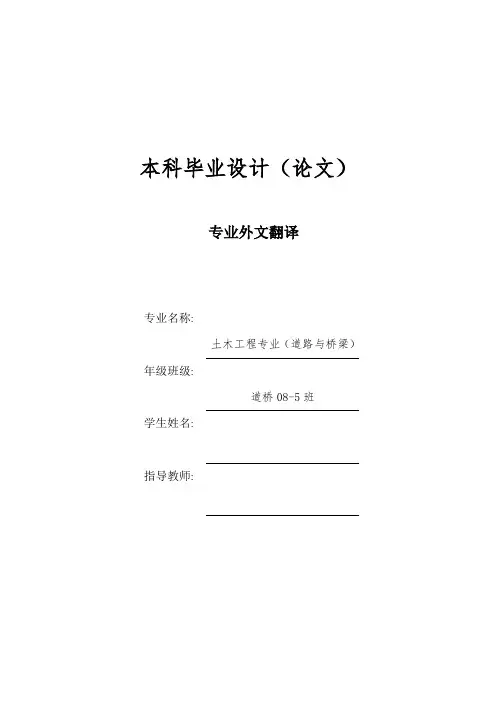 本科毕业设计（论文）

专业外文翻译

专业名称:

土木工程专业（道路与桥梁）

年级班级:

道桥 08-5 班

学生姓名:

指导教师: